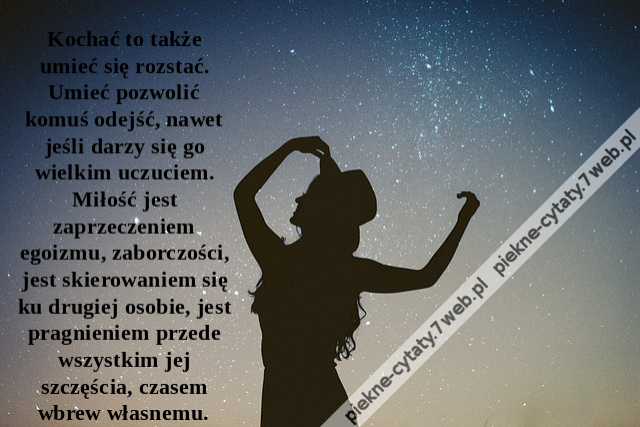 Kochać to także umieć się rozstać. Umieć pozwolić komuś odejść, nawet jeśli darzy się go wielkim uczuciem. Miłość jest zaprzeczeniem egoizmu, zaborczości, jest skierowaniem się ku drugiej osobie, jest pragnieniem przede wszystkim jej szczęścia, czasem wbrew własnemu.

piekne-cytaty.7web.pl piekne-cytaty.7web.pl